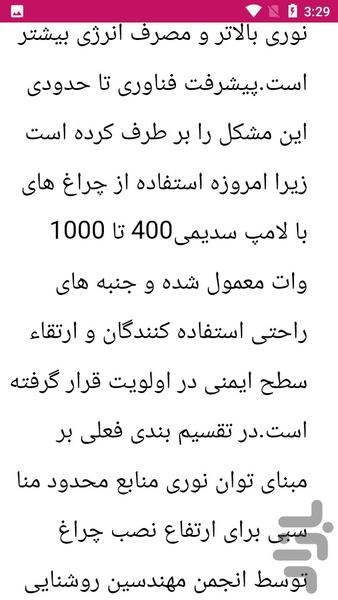 3:29

نوری بالاتر و مصرف انرژی بیشتر است.پیشرفت فناوری تا حدودی این مشکل را بر طرف کرده است زیرا امروزه استفاده از چراغ های با لامپ سدیمی400 تا 1000 وات معمول شده و جنبه های راحتی استفاده کنندگان و ارتقاء سطح ایمنی در اولویت قرار گرفته است.در تقسیم بندی فعلی بر مبنای توان نوری منابع محدود منا سبی برای ارتفاع نصب چراغ توسط انجمن مهندسین روشنایی